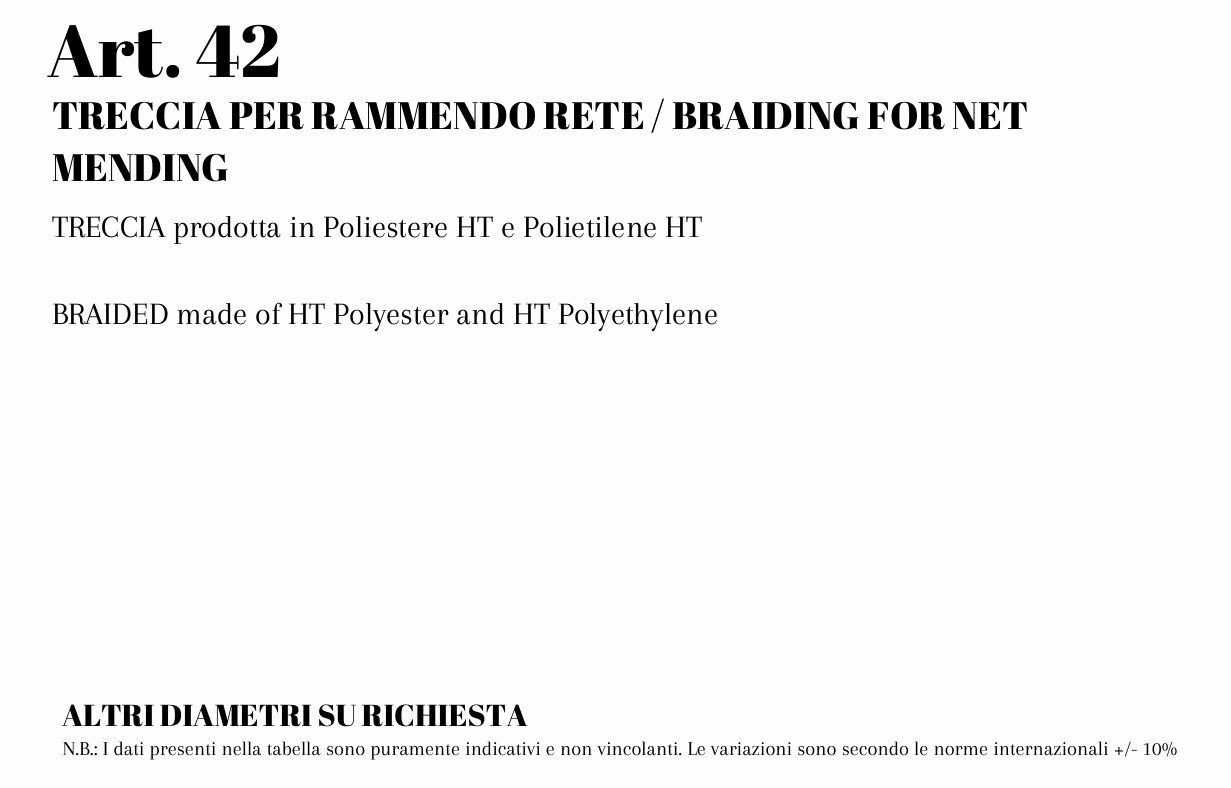 Art. 42

TRECCIA PER RAMMENDO RETE / BRAIDING FOR NET MENDING

TRECCIA prodotta in Poliestere HT e Polietilene HT

BRAIDED made of HT Polyester and HT Polyethylene

ALTRI DIAMETRI SU RICHIESTA

N.B.: I dati presenti nella tabella sono puramente indicativi e non vincolanti. Le variazioni sono secondo le norme internazionali +/- 10%